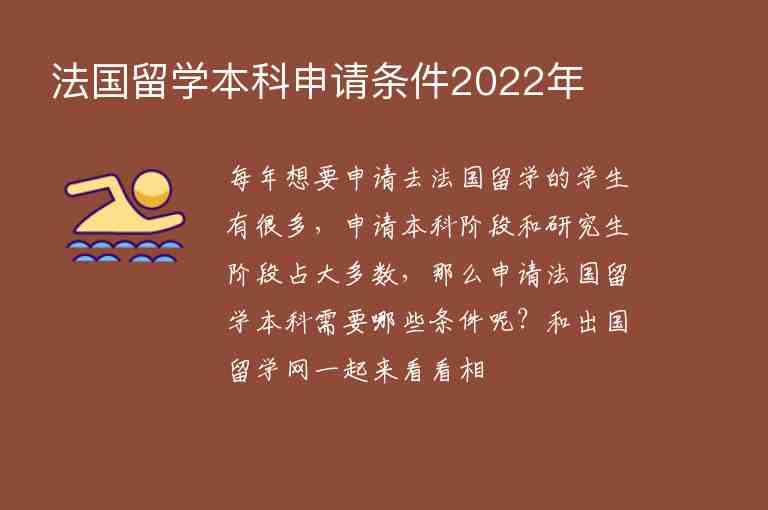 法国留学本科申请条件2022年

每年想要申请去法国留学的学生有很多，申请本科阶段和研究生阶段占大多数，那么申请法国留学本科需要哪些条件呢？和出国留学网一起来看看相